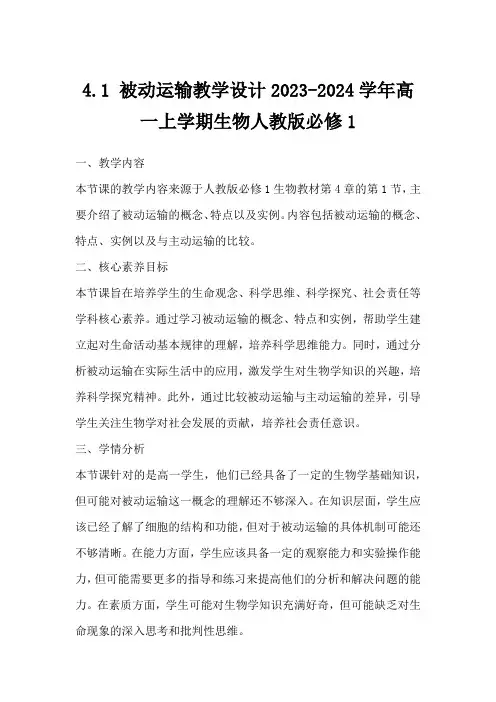 4.1 被动运输教学设计 2023-2024 学年高一上学期生物人教版必修 1

一、教学内容

本节课的教学内容来源于人教版必修 1 生物教材第 4 章的第 1 节，主要介绍了被动运输的概念、特点以及实例。内容包括被动运输的概念、特点、实例以及与主动运输的比较。

二、核心素养目标

本节课旨在培养学生的生命观念、科学思维、科学探究、社会责任等学科核心素养。通过学习被动运输的概念、特点和实例，帮助学生建立起对生命活动基本规律的理解，培养科学思维能力。同时，通过分析被动运输在实际生活中的应用，激发学生对生物学知识的兴趣，培养科学探究精神。此外，通过比较被动运输与主动运输的差异，引导学生关注生物学对社会发展的贡献，培养社会责任意识。

三、学情分析

本节课针对的是高一学生，他们已经具备了一定的生物学基础知识，但可能对被动运输这一概念的理解还不够深入。在知识层面，学生应该已经了解了细胞的结构和功能，但对于被动运输的具体机制可能还不够清晰。在能力方面，学生应该具备一定的观察能力和实验操作能力，但可能需要更多的指导和练习来提高他们的分析和解决问题的能力。在素质方面，学生可能对生物学知识充满好奇，但可能缺乏对生命现象的深入思考和批判性思维。